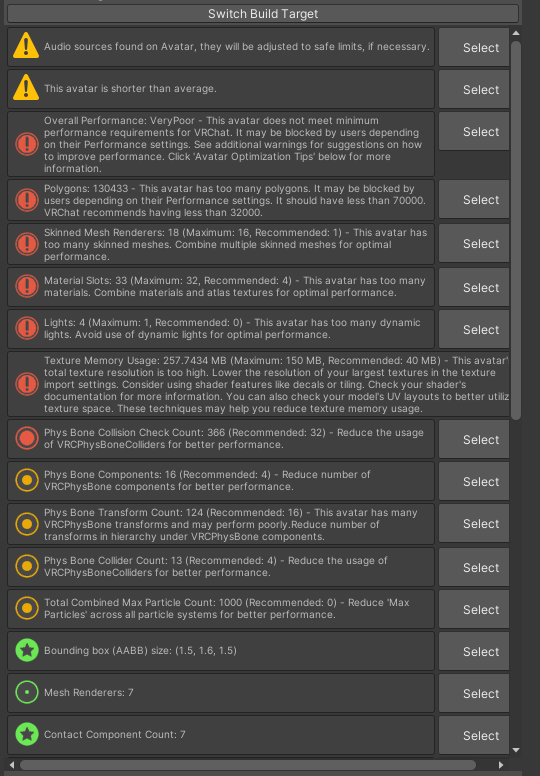 Switch Build Target

Audio sources found on Avatar, they will be adjusted to safe limits, if necessary.

Select

This avatar is shorter than average.

Select

Overall Performance: VeryPoor - This avatar does not meet minimum performance requirements for VRChat. It may be blocked by users depending on their Performance settings. See additional warnings for suggestions on how to improve performance. Click 'Avatar Optimization Tips' below for more information.

Select

Polygons: 130433 - This avatar has too many polygons. It may be blocked by users depending on their Performance settings. It should have less than 70000. VRChat recommends having less than 32000.

Select

Skinned Mesh Renderers: 18 (Maximum: 16, Recommended: 1) - This avatar has too many skinned meshes. Combine multiple skinned meshes for optimal performance.

Select

Material Slots: 33 (Maximum: 32, Recommended: 4) - This avatar has too many materials. Combine materials and atlas textures for optimal performance.

Select

Lights: 4 (Maximum: 1, Recommended: 0) - This avatar has too many dynamic lights. Avoid use of dynamic lights for optimal performance.

Select

Texture Memory Usage: 257.7434 MB (Maximum: 150 MB, Recommended: 40 MB) - This avatar' total texture resolution is too high. Lower the resolution of your largest textures in the texture import settings. Consider using shader features like decals or tiling. Check your shader's documentation for more information. You can also check your model's UV layouts to better utiliz texture space. These techniques may help you reduce texture memory usage.

Phys Bone Collision Check Count: 366 (Recommended: 32) - Reduce the usage of VRCPhysBoneColliders for better performance.

Select

Phys Bone Components: 16 (Recommended: 4) - Reduce number of VRCPhysBone components for better performance.

Select

Phys Bone Transform Count: 124 (Recommended: 16) - This avatar has many VRCPhysBone transforms and may perform poorly.Reduce number of transforms in hierarchy under VRCPhysBone components.

Select

Phys Bone Collider Count: 13 (Recommended: 4) - Reduce the usage of VRCPhysBoneColliders for better performance.

Select

Total Combined Max Particle Count: 1000 (Recommended: 0) - Reduce 'Max Particles' across all particle systems for better performance.

Select

Bounding box (AABB) size: (1.5, 1.6, 1.5)

Select

Mesh Renderers: 7

Select

Contact Component Count: 7

Select